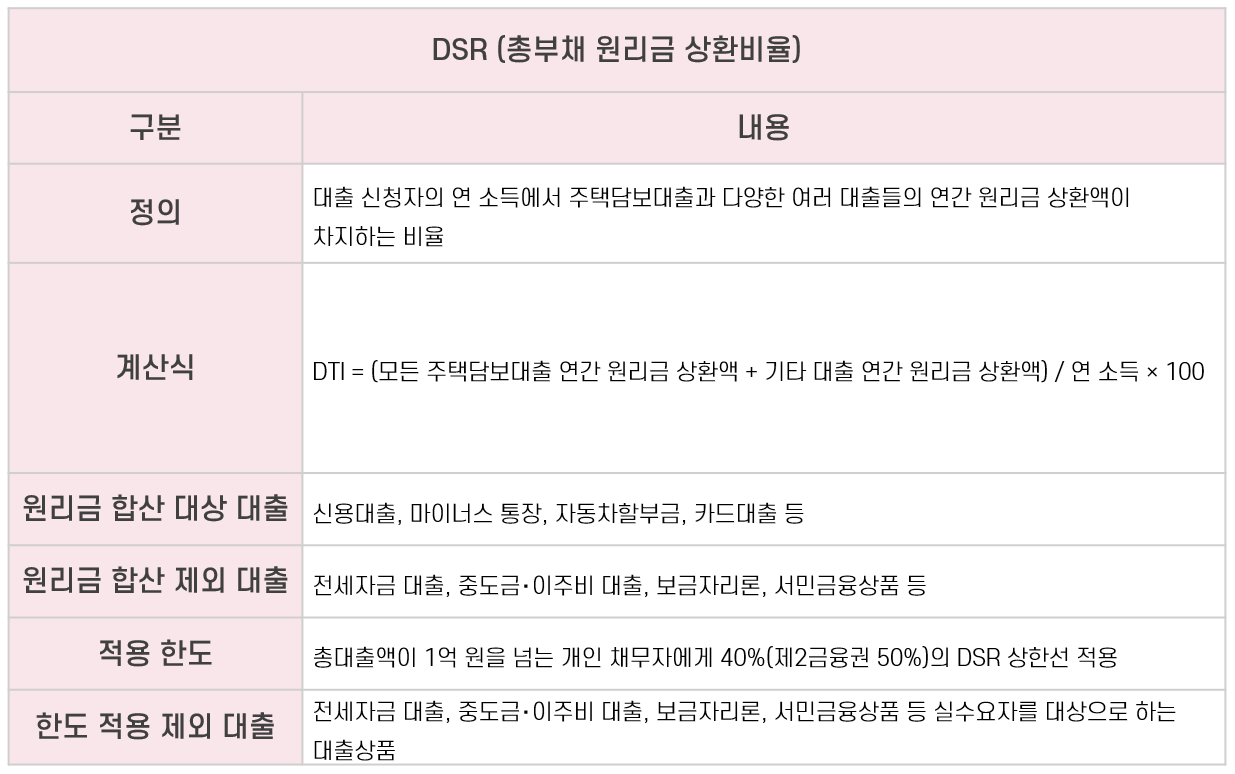 | DSR (총부채 원리금 상환비율) | |
|---|---|
| 구분 | 내용 |
| 정의 | 대출 신청자의 연 소득에서 주택담보대출과 다양한 여러 대출들의 연간 원리금 상환액이 차지하는 비율 |
| 계산식 | DTI = (모든 주택담보대출 연간 원리금 상환액 + 기타 대출 연간 원리금 상환액) / 연 소득 × 100 |
| 원리금 합산 대상 대출 | 신용대출, 마이너스 통장, 자동차할부금, 카드대출 등 |
| 원리금 합산 제외 대출 | 전세자금 대출, 중도금·이주비 대출, 보금자리론, 서민금융상품 등 |
| 적용 한도 | 총대출액이 1억 원을 넘는 개인 채무자에게 40%(제2금융권 50%)의 DSR 상한선 적용 |
| 한도 적용 제외 대출 | 전세자금 대출, 중도금·이주비 대출, 보금자리론, 서민금융상품 등 실수요자를 대상으로 하는 대출상품 |